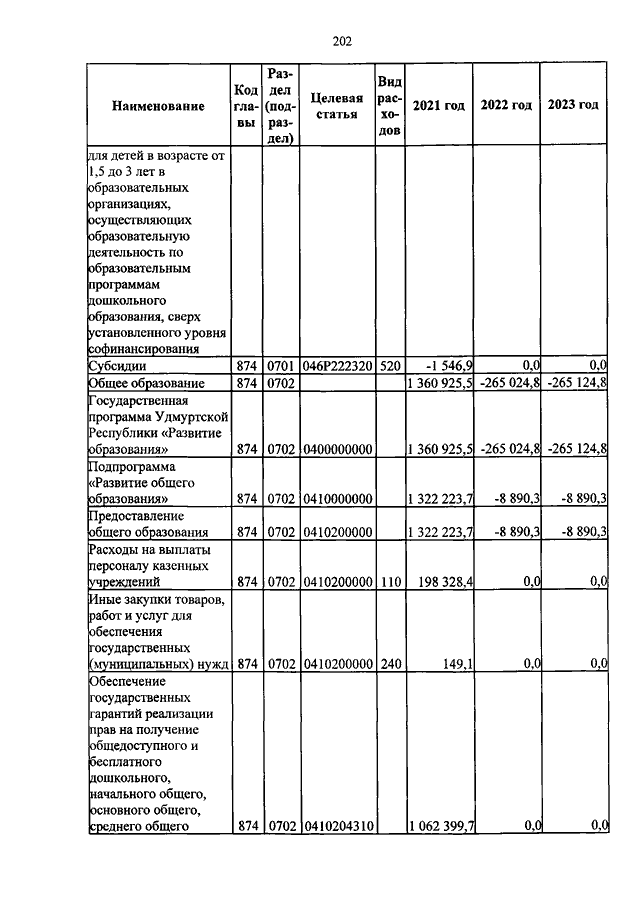 202

| Наименование | Код главы | Раздел (подраздел) | Целевая статья | Вид расходов | 2021 год | 2022 год | 2023 год |
|---|---|---|---|---|---|---|---|
| для детей в возрасте от 1,5 до 3 лет в образовательных организациях, осуществляющих образовательную деятельность по образовательным программам дошкольного образования, сверх установленного уровня софинансирования | | | | | | | |
| Субсидии | 874 | 0701 | 046P222320 | 520 | -1 546,9 | 0,0 | 0,0 |
| Общее образование | 874 | 0702 | | | 1 360 925,5 | -265 024,8 | -265 124,8 |
| Государственная программа Удмуртской Республики «Развитие образования» | 874 | 0702 | 0400000000 | | 1 360 925,5 | -265 024,8 | -265 124,8 |
| Подпрограмма «Развитие общего образования» | 874 | 0702 | 0410000000 | | 1 322 223,7 | -8 890,3 | -8 890,3 |
| Предоставление общего образования | 874 | 0702 | 0410200000 | | 1 322 223,7 | -8 890,3 | -8 890,3 |
| Расходы на выплаты персоналу казенных учреждений | 874 | 0702 | 0410200000 | 110 | 198 328,4 | 0,0 | 0,0 |
| Иные закупки товаров, работ и услуг для обеспечения государственных (муниципальных) нужд | 874 | 0702 | 0410200000 | 240 | 149,1 | 0,0 | 0,0 |
| Обеспечение государственных гарантий реализации прав на получение общедоступного и бесплатного дошкольного, начального общего, основного общего, среднего общего | 874 | 0702 | 0410204310 | | 1 062 399,7 | 0,0 | 0,0 |